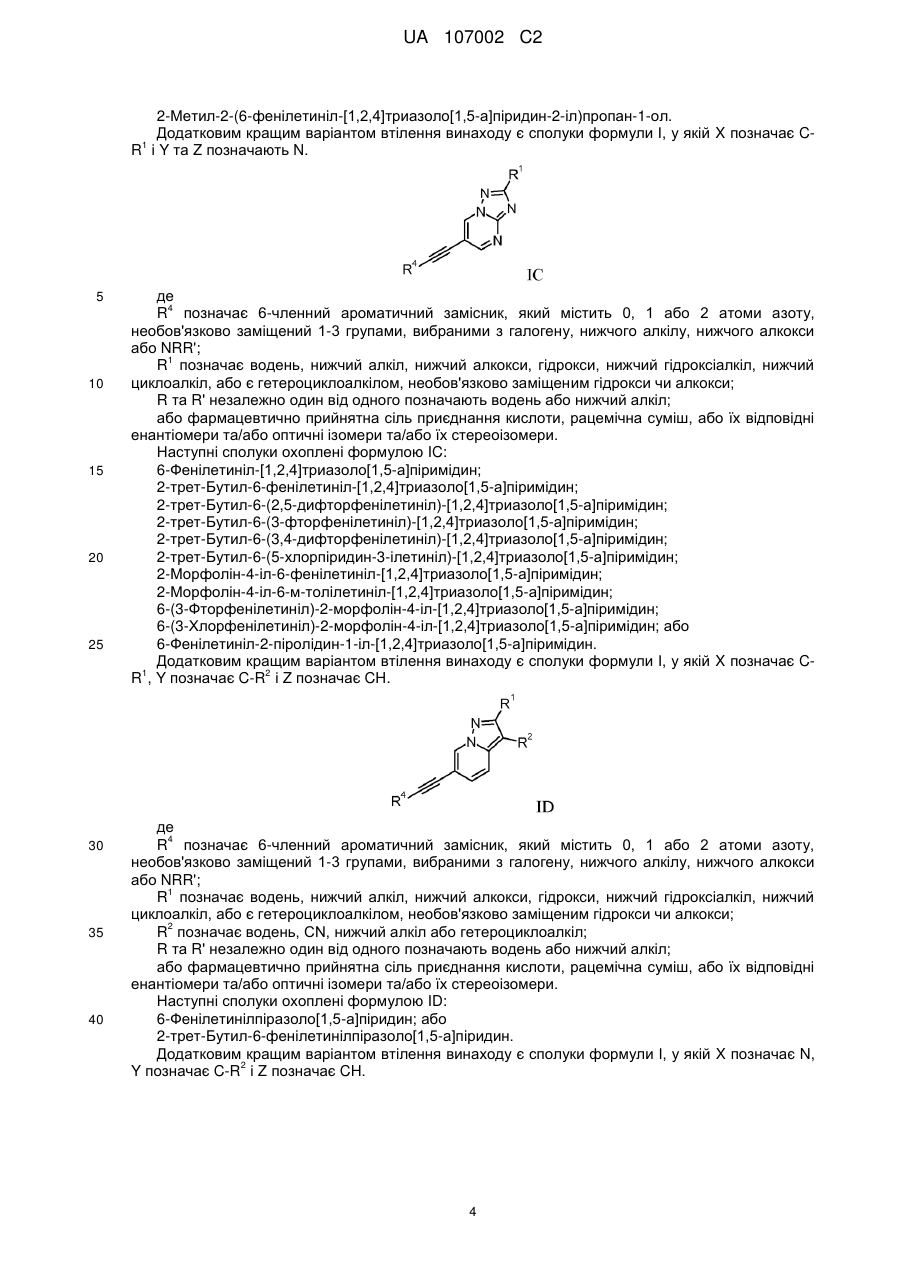 UA 107002 C2

2-Метил-2-(6-фенілетиніл-[1,2,4]триазоло[1,5-а]піридин-2-іл)пропан-1-ол.

Додатковим кращим варіантом втілення винаходу є сполуки формули I, у якій X позначає C-$R^1$ і Y та Z позначають N.

$R^1$
N
N
N
N
$R^4$
IC

5 де

$R^4$ позначає 6-членний ароматичний замісник, який містить 0, 1 або 2 атоми азоту, необов'язково заміщений 1-3 групами, вибраними з галогену, нижчого алкілу, нижчого алкокси або NRR';

$R^1$ позначає водень, нижчий алкіл, нижчий алкокси, гідрокси, нижчий гідроксіалкіл, нижчий 10 циклоалкіл, або є гетероциклоалкілом, необов'язково заміщеним гідрокси чи алкокси;

R та R' незалежно один від одного позначають водень або нижчий алкіл;

або фармацевтично прийнятна сіль приєднання кислоти, рацемічна суміш, або їх відповідні енантіомери та/або оптичні ізомери та/або їх стереоізомери.

Наступні сполуки охоплені формулою IC:

15 6-Фенілетиніл-[1,2,4]триазоло[1,5-а]піримідин;

2-трет-Бутил-6-фенілетиніл-[1,2,4]триазоло[1,5-а]піримідин;

2-трет-Бутил-6-(2,5-дифторфенілетиніл)-[1,2,4]триазоло[1,5-а]піримідин;

2-трет-Бутил-6-(3-фторфенілетиніл)-[1,2,4]триазоло[1,5-а]піримідин;

2-трет-Бутил-6-(3,4-дифторфенілетиніл)-[1,2,4]триазоло[1,5-а]піримідин;

20 2-трет-Бутил-6-(5-хлорпіридин-3-ілетиніл)-[1,2,4]триазоло[1,5-а]піримідин;

2-Морфолін-4-іл-6-фенілетиніл-[1,2,4]триазоло[1,5-а]піримідин;

2-Морфолін-4-іл-6-м-толілетиніл-[1,2,4]триазоло[1,5-а]піримідин;

6-(3-Фторфенілетиніл)-2-морфолін-4-іл-[1,2,4]триазоло[1,5-а]піримідин;

6-(3-Хлорфенілетиніл)-2-морфолін-4-іл-[1,2,4]триазоло[1,5-а]піримідин; або

25 6-Фенілетиніл-2-піролідин-1-іл-[1,2,4]триазоло[1,5-а]піримідин.

Додатковим кращим варіантом втілення винаходу є сполуки формули I, у якій X позначає C-$R^1$, Y позначає C-$R^2$ і Z позначає CH.

$R^1$
N
N
$R^2$
$R^4$
ID

де

30 $R^4$ позначає 6-членний ароматичний замісник, який містить 0, 1 або 2 атоми азоту, необов'язково заміщений 1-3 групами, вибраними з галогену, нижчого алкілу, нижчого алкокси або NRR';

$R^1$ позначає водень, нижчий алкіл, нижчий алкокси, гідрокси, нижчий гідроксіалкіл, нижчий циклоалкіл, або є гетероциклоалкілом, необов'язково заміщеним гідрокси чи алкокси;

35 $R^2$ позначає водень, CN, нижчий алкіл або гетероциклоалкіл;

R та R' незалежно один від одного позначають водень або нижчий алкіл;

або фармацевтично прийнятна сіль приєднання кислоти, рацемічна суміш, або їх відповідні енантіомери та/або оптичні ізомери та/або їх стереоізомери.

Наступні сполуки охоплені формулою ID:

40 6-Фенілетинілпіразоло[1,5-а]піридин; або

2-трет-Бутил-6-фенілетинілпіразоло[1,5-а]піридин.

Додатковим кращим варіантом втілення винаходу є сполуки формули I, у якій X позначає N, Y позначає C-$R^2$ і Z позначає CH.

4